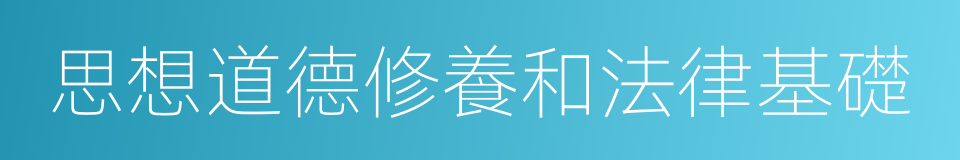 思想道德修養和法律基礎